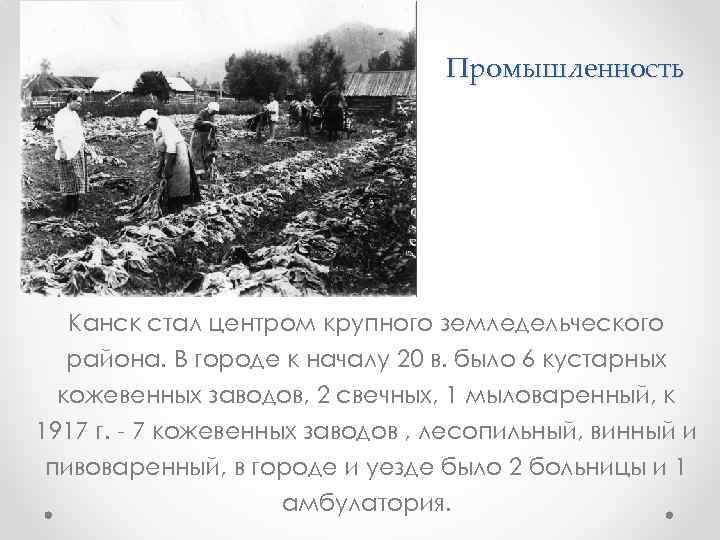 Промышленность

Канск стал центром крупного земледельческого района. В городе к началу 20 в. было 6 кустарных кожевенных заводов, 2 свечных, 1 мыловаренный, к 1917 г. - 7 кожевенных заводов , лесопильный, винный и пивоваренный, в городе и уезде было 2 больницы и 1 амбулатория.